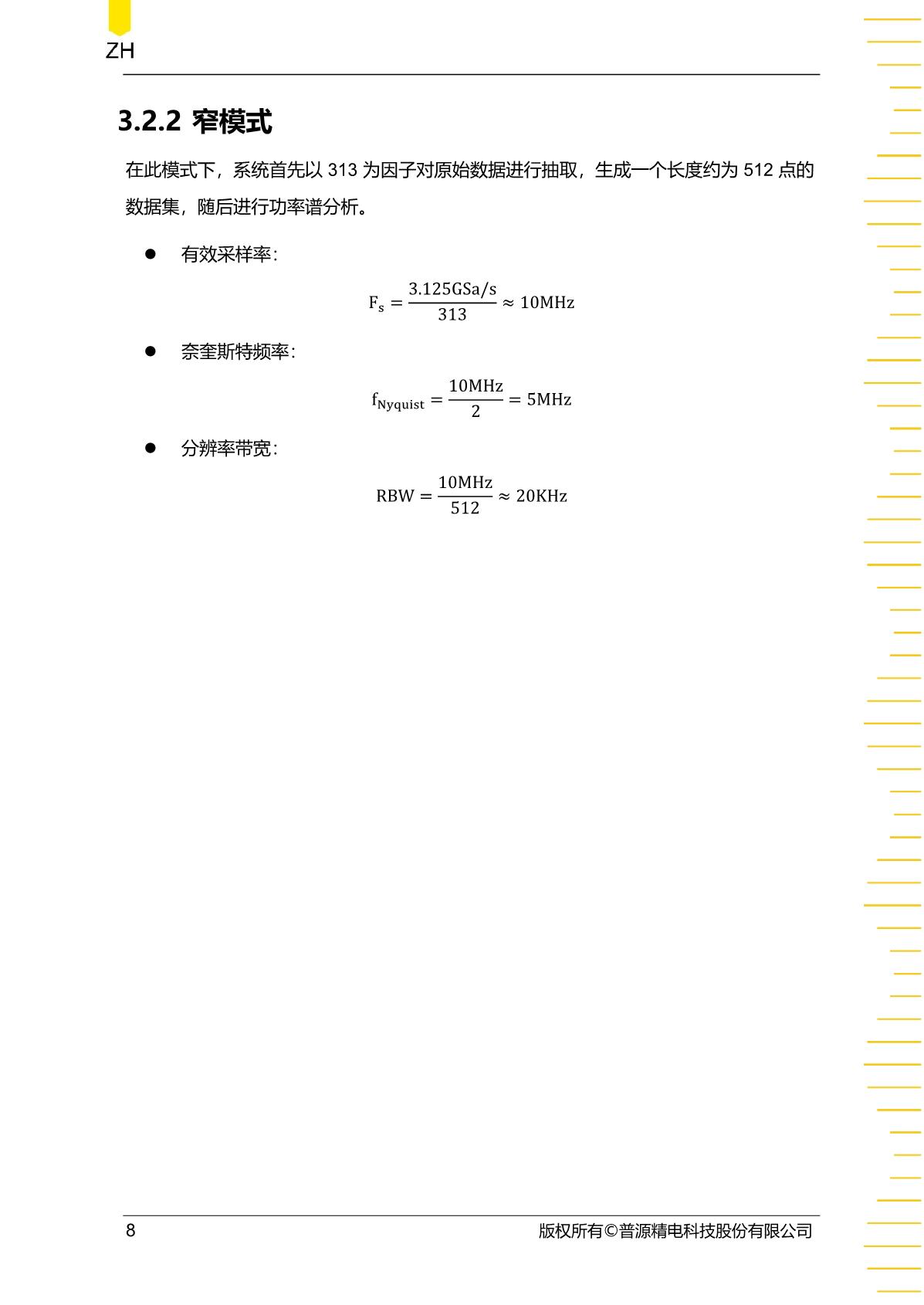 ZH

3.2.2 窄模式

在此模式下，系统首先以313为因子对原始数据进行抽取，生成一个长度约为512点的数据集，随后进行功率谱分析。

• 有效采样率：

$F_s = \frac{3.125GSa/s}{313} \approx 10MHz$

• 奈奎斯特频率：

$f_{Nyquist} = \frac{10MHz}{2} = 5MHz$

• 分辨率带宽：

$RBW = \frac{10MHz}{512} \approx 20KHz$

8 版权所有©普源精电科技股份有限公司